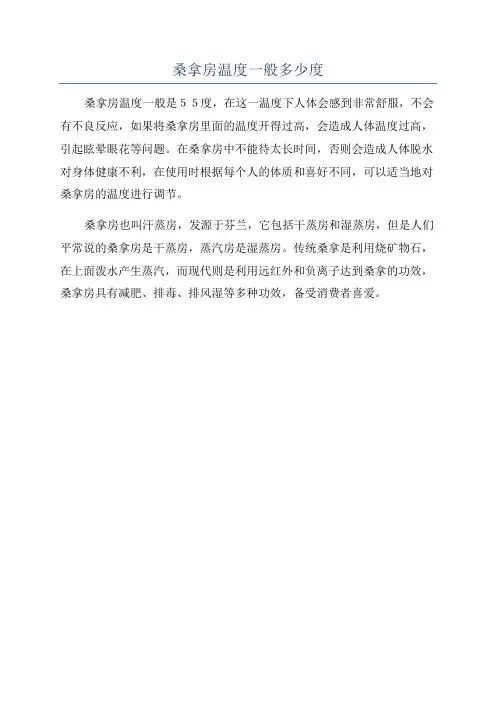 桑拿房温度一般多少度

桑拿房温度一般是55度，在这一温度下人体会感到非常舒服，不会有不良反应，如果将桑拿房里面的温度开得过高，会造成人体温度过高，引起眩晕眼花等问题。在桑拿房中不能待太长时间，否则会造成人体脱水对身体健康不利，在使用时根据每个人的体质和喜好不同，可以适当地对桑拿房的温度进行调节。

桑拿房也叫汗蒸房，发源于芬兰，它包括干蒸房和湿蒸房，但是人们平常说的桑拿房是干蒸房，蒸汽房是湿蒸房。传统桑拿是利用烧矿物石，在上面泼水产生蒸汽，而现代则是利用远红外和负离子达到桑拿的功效，桑拿房具有减肥、排毒、排风湿等多种功效，备受消费者喜爱。